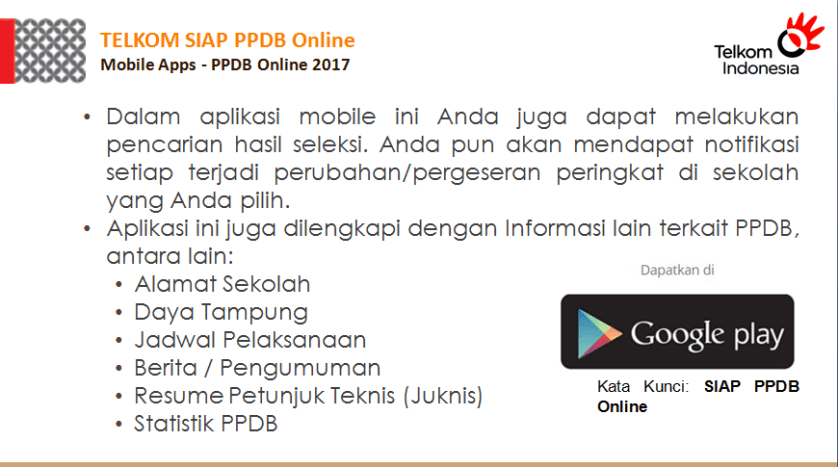 TELKOM SIAP PPDB Online
Mobile Apps - PPDB Online 2017

Telkom
Indonesia

• Dalam aplikasi mobile ini Anda juga dapat melakukan pencarian hasil seleksi. Anda pun akan mendapat notifikasi setiap terjadi perubahan/pergeseran peringkat di sekolah yang Anda pilih.
• Aplikasi ini juga dilengkapi dengan Informasi lain terkait PPDB, antara lain:
• Alamat Sekolah
• Daya Tampung
• Jadwal Pelaksanaan
• Berita / Pengumuman
• Resume Petunjuk Teknis (Juknis)
• Statistik PPDB

Dapatkan di
Google play

Kata Kunci: SIAP PPDB Online